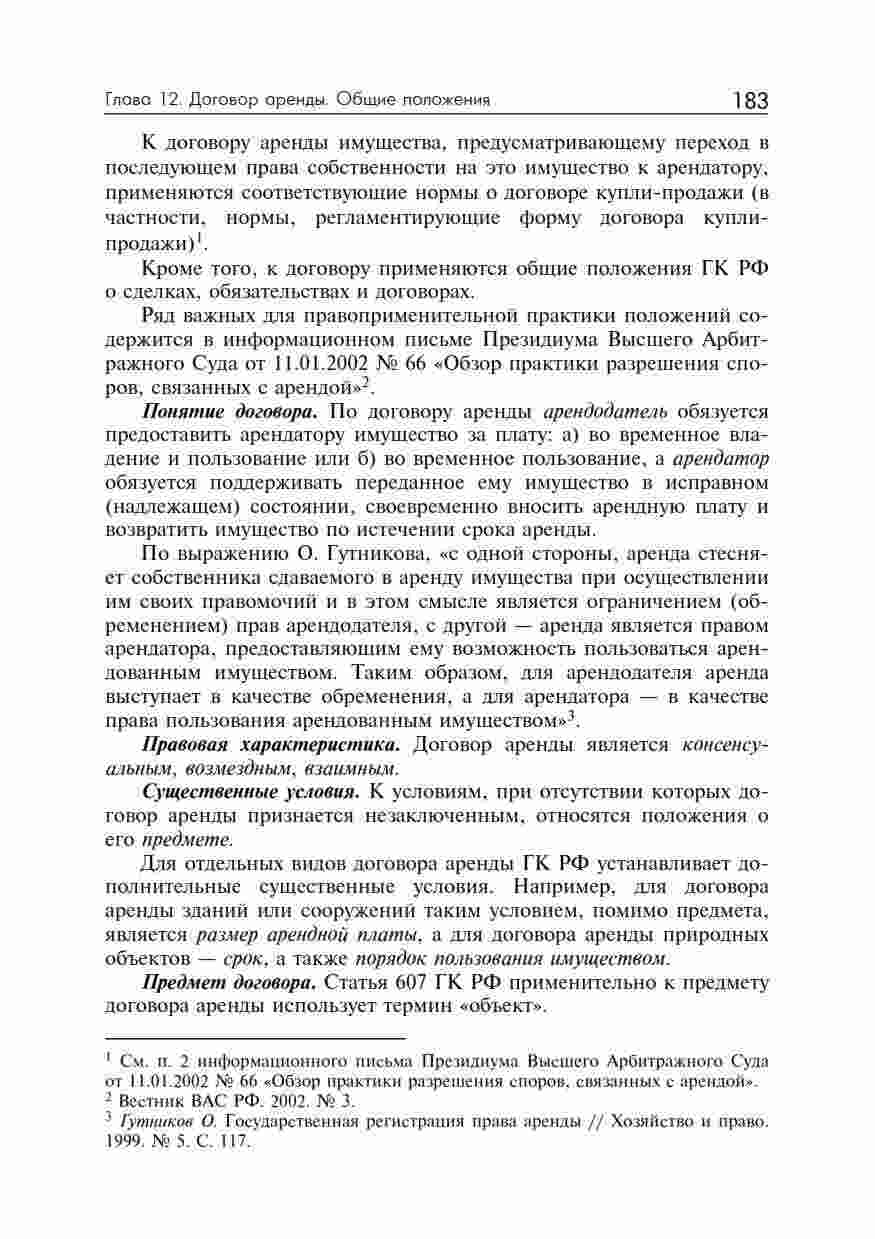 Глава 12. Договор аренды. Общие положения 183

К договору аренды имущества, предусматривающему переход в последующем права собственности на это имущество к арендатору, применяются соответствующие нормы о договоре купли-продажи (в частности, нормы, регламентирующие форму договора купли-продажи)$^1$.

Кроме того, к договору применяются общие положения ГК РФ о сделках, обязательствах и договорах.

Ряд важных для правоприменительной практики положений содержится в информационном письме Президиума Высшего Арбитражного Суда от 11.01.2002 № 66 «Обзор практики разрешения споров, связанных с арендой»$^2$.

Понятие договора. По договору аренды арендодатель обязуется предоставить арендатору имущество за плату: а) во временное владение и пользование или б) во временное пользование, а арендатор обязуется поддерживать переданное ему имущество в исправном (надлежащем) состоянии, своевременно вносить арендную плату и возвратить имущество по истечении срока аренды.

По выражению О. Гутникова, «с одной стороны, аренда стесняет собственника сдаваемого в аренду имущества при осуществлении им своих правомочий и в этом смысле является ограничением (обременением) прав арендодателя, с другой — аренда является правом арендатора, предоставляющим ему возможность пользоваться арендованным имуществом. Таким образом, для арендодателя аренда выступает в качестве обременения, а для арендатора — в качестве права пользования арендованным имуществом»$^3$.

Правовая характеристика. Договор аренды является консенсуальным, возмездным, взаимным.

Существенные условия. К условиям, при отсутствии которых договор аренды признается незаключенным, относятся положения о его предмете.

Для отдельных видов договора аренды ГК РФ устанавливает дополнительные существенные условия. Например, для договора аренды зданий или сооружений таким условием, помимо предмета, является размер арендной платы, а для договора аренды природных объектов — срок, а также порядок пользования имуществом.

Предмет договора. Статья 607 ГК РФ применительно к предмету договора аренды использует термин «объект».

$^1$ См. п. 2 информационного письма Президиума Высшего Арбитражного Суда от 11.01.2002 № 66 «Обзор практики разрешения споров, связанных с арендой».
$^2$ Вестник ВАС РФ. 2002. № 3.
$^3$ Гутников О. Государственная регистрация права аренды // Хозяйство и право. 1999. № 5. С. 117.